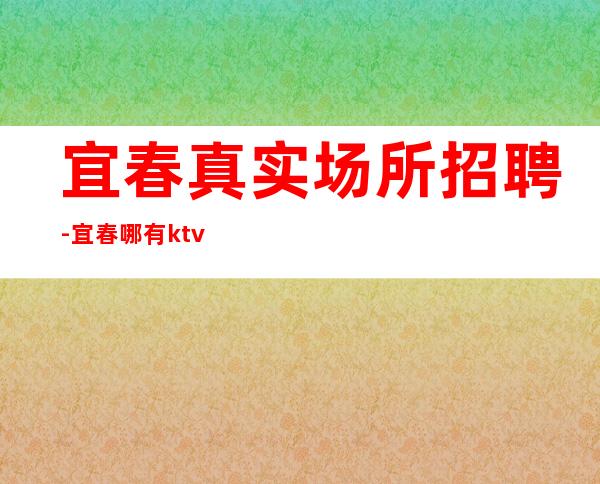 宜春真实场所招聘

-宜春哪有ktv